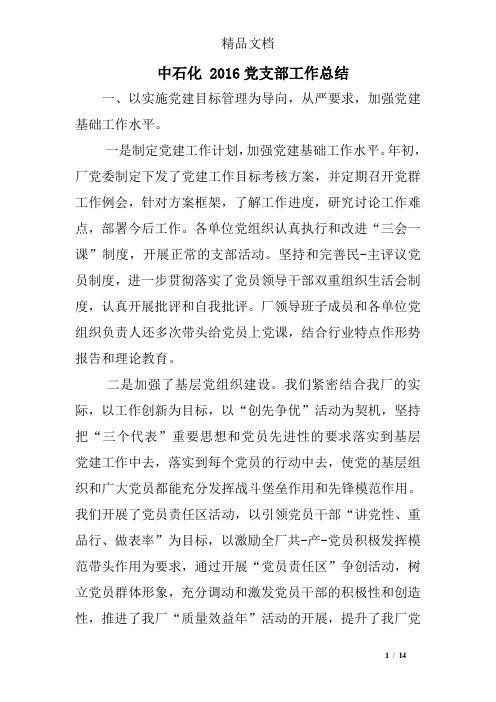 精品文档

中石化 2016 党支部工作总结

一、以实施党建目标管理为导向，从严要求，加强党建基础工作水平。

一是制定党建工作计划，加强党建基础工作水平。年初，厂党委制定下发了党建工作目标考核方案，并定期召开党群工作例会，针对方案框架，了解工作进度，研究讨论工作难点，部署今后工作。各单位党组织认真执行和改进“三会一课”制度，开展正常的支部活动。坚持和完善民-主评议党员制度，进一步贯彻落实了党员领导干部双重组织生活会制度，认真开展批评和自我批评。厂领导班子成员和各单位党组织负责人还多次带头给党员上党课，结合行业特点作形势报告和理论教育。

二是加强了基层党组织建设。我们紧密结合我厂的实际，以工作创新为目标，以“创先争优”活动为契机，坚持把“三个代表”重要思想和党员先进性的要求落实到基层党建工作中去，落实到每个党员的行动中去，使党的基层组织和广大党员都能充分发挥战斗堡垒作用和先锋模范作用。我们开展了党员责任区活动，以引领党员干部“讲党性、重品行、做表率”为目标，以激励全厂共-产-党员积极发挥模范带头作用为要求，通过开展“党员责任区”争创活动，树立党员群体形象，充分调动和激发党员干部的积极性和创造性，推进了我厂“质量效益年”活动的开展，提升了我厂党

1 / 14